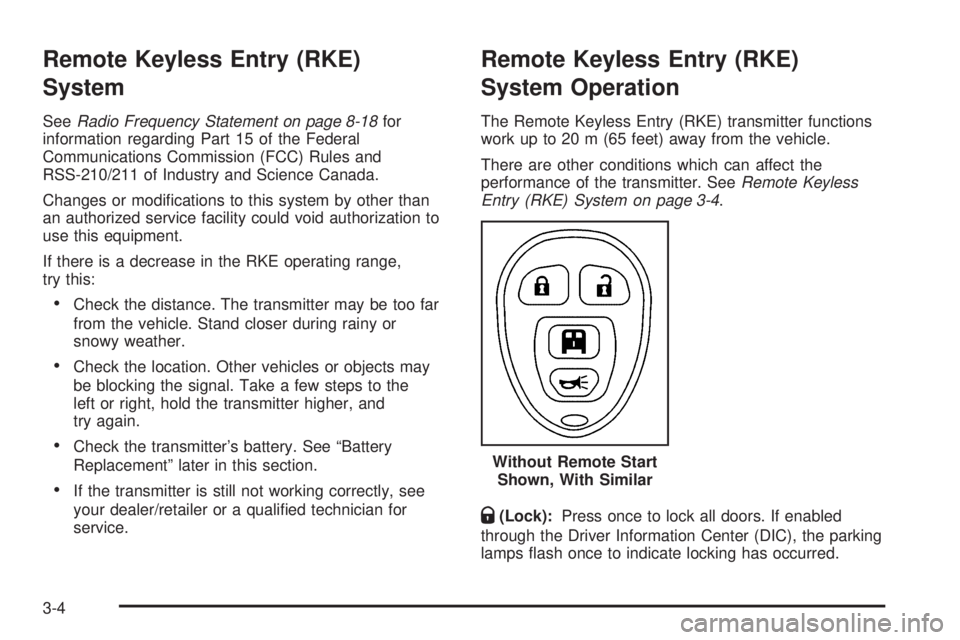 Remote Keyless Entry (RKE) System

See Radio Frequency Statement on page 8-18 for information regarding Part 15 of the Federal Communications Commission (FCC) Rules and RSS-210/211 of Industry and Science Canada.

Changes or modifications to this system by other than an authorized service facility could void authorization to use this equipment.

If there is a decrease in the RKE operating range, try this:

• Check the distance. The transmitter may be too far from the vehicle. Stand closer during rainy or snowy weather.

• Check the location. Other vehicles or objects may be blocking the signal. Take a few steps to the left or right, hold the transmitter higher, and try again.

• Check the transmitter's battery. See "Battery Replacement" later in this section.

• If the transmitter is still not working correctly, see your dealer/retailer or a qualified technician for service.

Remote Keyless Entry (RKE) System Operation

The Remote Keyless Entry (RKE) transmitter functions work up to 20 m (65 feet) away from the vehicle.

There are other conditions which can affect the performance of the transmitter. See Remote Keyless Entry (RKE) System on page 3-4.

Without Remote Start Shown, With Similar

(Lock): Press once to lock all doors. If enabled through the Driver Information Center (DIC), the parking lamps flash once to indicate locking has occurred.

3-4

carmanualsonline.info